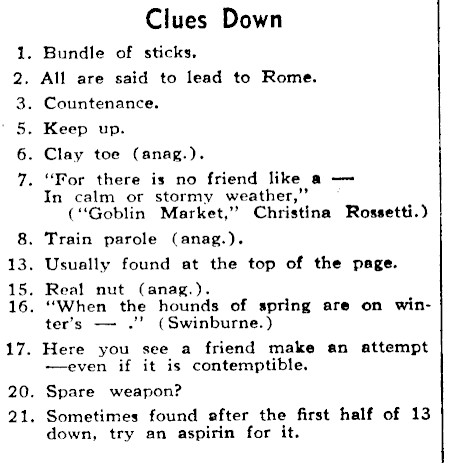 Clues Down

1. Bundle of sticks.

2. All are said to lead to Rome.

3. Countenance.

5. Keep up.

6. Clay toe (anag.).

7. "For there is no friend like a —
In calm or stormy weather,"
("Goblin Market," Christina Rossetti.)

8. Train parole (anag.).

13. Usually found at the top of the page.

15. Real nut (anag.).

16. "When the hounds of spring are on winter's — ." (Swinburne.)

17. Here you see a friend make an attempt —even if it is contemptible.

20. Spare weapon?

21. Sometimes found after the first half of 13 down, try an aspirin for it.